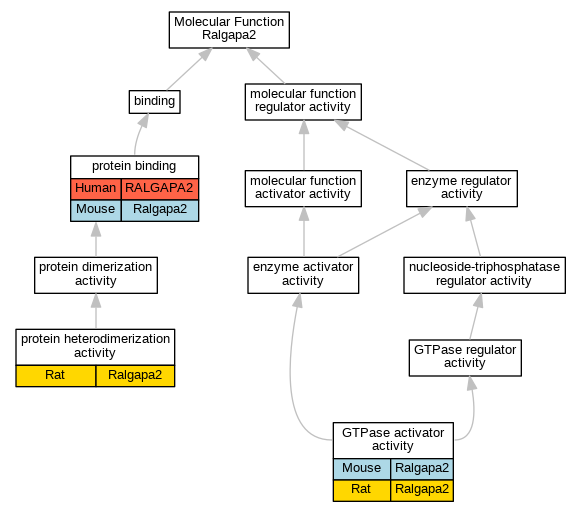 Molecular Function
Ralgapa2

binding

molecular function regulator activity

protein binding

| Human | RALGAPA2 |
|---|---|
| Mouse | Ralgapa2 |

molecular function activator activity

enzyme regulator activity

protein dimerization activity

enzyme activator activity

nucleoside-triphosphatase regulator activity

protein heterodimerization activity

| Rat | Ralgapa2 |
|---|---|

GTPase regulator activity

GTPase activator activity

| Mouse | Ralgapa2 |
|---|---|
| Rat | Ralgapa2 |